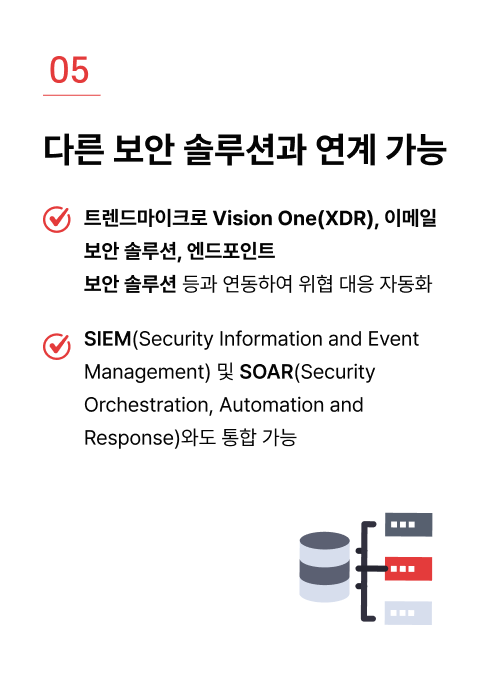 05

다른 보안 솔루션과 연계 가능

트렌드마이크로 Vision One(XDR), 이메일 보안 솔루션, 엔드포인트 보안 솔루션 등과 연동하여 위협 대응 자동화

SIEM(Security Information and Event Management) 및 SOAR(Security Orchestration, Automation and Response)와도 통합 가능